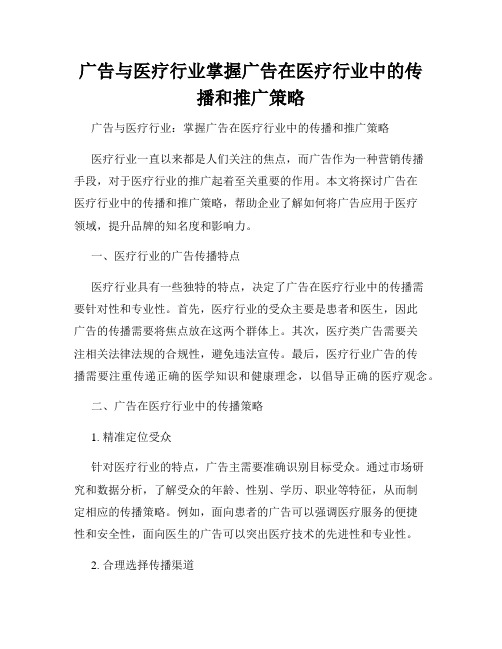 广告与医疗行业掌握广告在医疗行业中的传播和推广策略

广告与医疗行业：掌握广告在医疗行业中的传播和推广策略

医疗行业一直以来都是人们关注的焦点，而广告作为一种营销传播手段，对于医疗行业的推广起着至关重要的作用。本文将探讨广告在医疗行业中的传播和推广策略，帮助企业了解如何将广告应用于医疗领域，提升品牌的知名度和影响力。

一、医疗行业的广告传播特点

医疗行业具有一些独特的特点，决定了广告在医疗行业中的传播需要针对性和专业性。首先，医疗行业的受众主要是患者和医生，因此广告的传播需要将焦点放在这两个群体上。其次，医疗类广告需要关注相关法律法规的合规性，避免违法宣传。最后，医疗行业广告的传播需要注重传递正确的医学知识和健康理念，以倡导正确的医疗观念。

二、广告在医疗行业中的传播策略

1. 精准定位受众

针对医疗行业的特点，广告主需要准确识别目标受众。通过市场研究和数据分析，了解受众的年龄、性别、学历、职业等特征，从而制定相应的传播策略。例如，面向患者的广告可以强调医疗服务的便捷性和安全性，面向医生的广告可以突出医疗技术的先进性和专业性。

2. 合理选择传播渠道